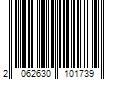 2 062630 101739